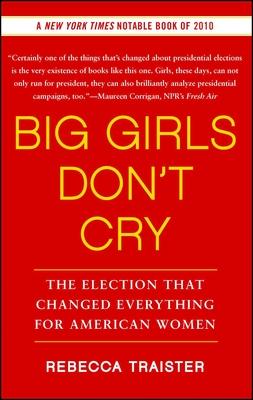 A NEW YORK TIMES NOTABLE BOOK OF 2010

"Certainly one of the things that's changed about presidential elections is the very existence of books like this one. Girls, these days, can not only run for president, they can also brilliantly analyze presidential campaigns, too."—Maureen Corrigan, NPR's Fresh Air

BIG GIRLS DON'T CRY

THE ELECTION THAT CHANGED EVERYTHING FOR AMERICAN WOMEN

REBECCA TRAISTER